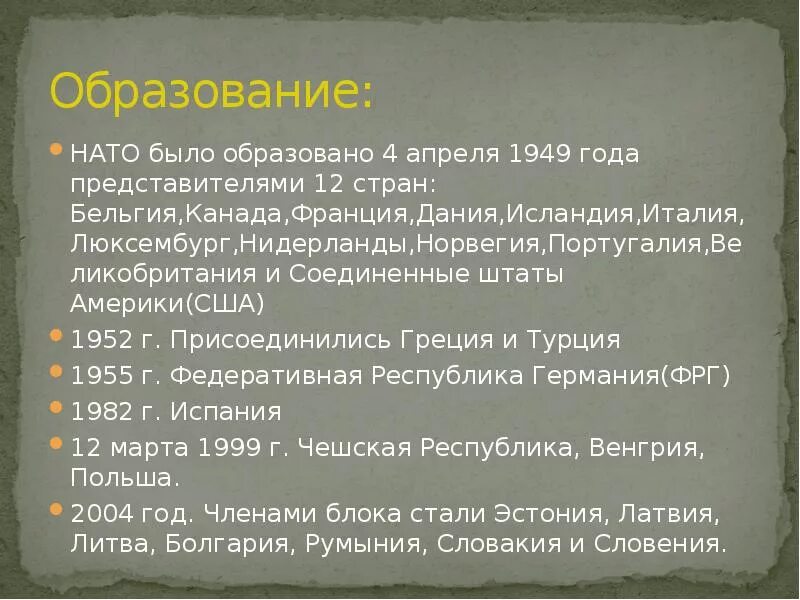 Образование:

НАТО было образовано 4 апреля 1949 года представителями 12 стран: Бельгия,Канада,Франция,Дания,Исландия,Италия, Люксембург,Нидерланды,Норвегия,Португалия,Великобритания и Соединенные штаты Америки(США)

1952 г. Присоединились Греция и Турция

1955 г. Федеративная Республика Германия(ФРГ)

1982 г. Испания

12 марта 1999 г. Чешская Республика, Венгрия, Польша.

2004 год. Членами блока стали Эстония, Латвия, Литва, Болгария, Румыния, Словакия и Словения.